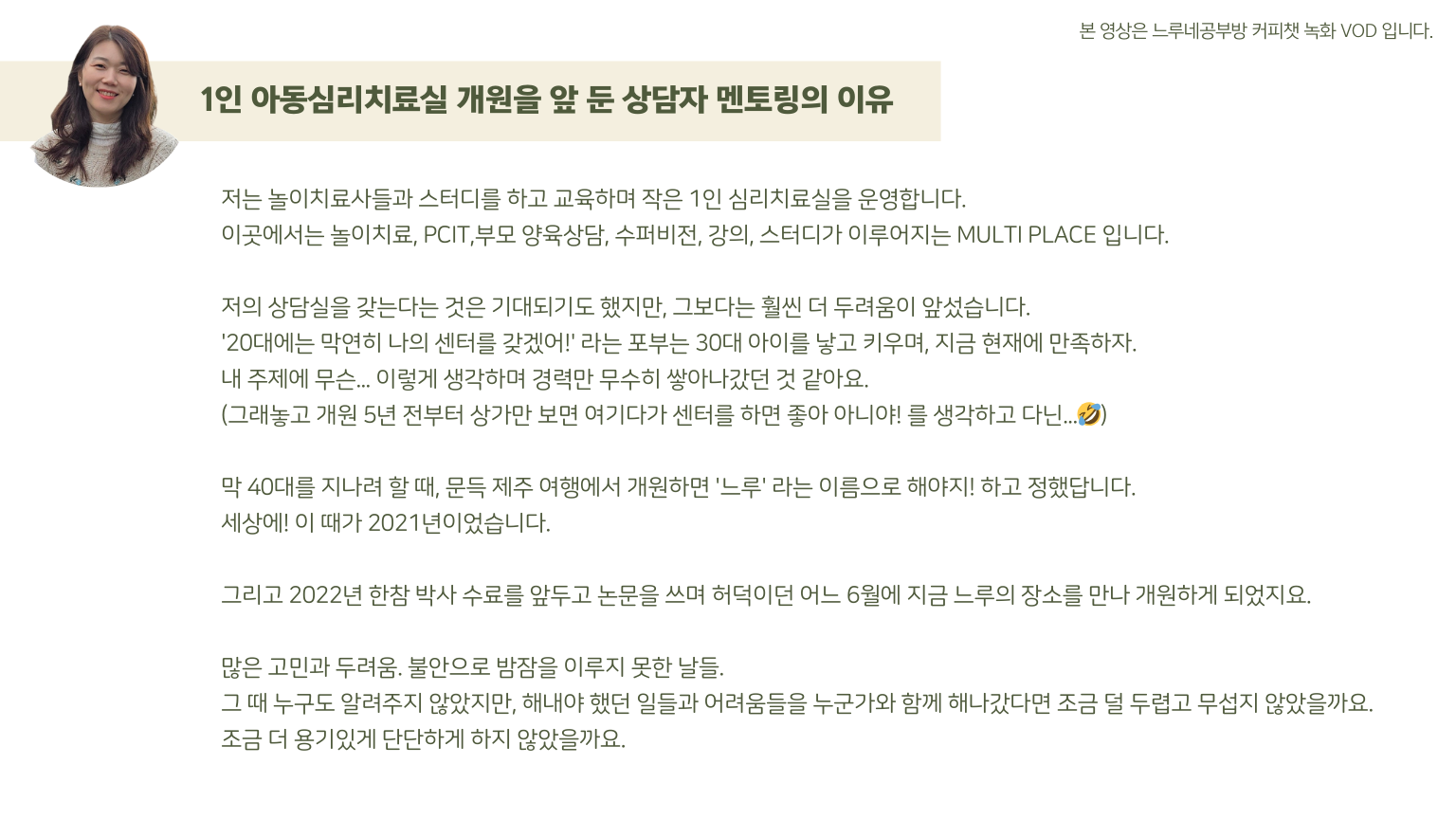 본 영상은 느루네공부방 커피챗 녹화 VOD 입니다.

1인 아동심리치료실 개원을 앞 둔 상담자 멘토링의 이유

저는 놀이치료사들과 스터디를 하고 교육하며 작은 1인 심리치료실을 운영합니다.
이곳에서는 놀이치료, PCIT,부모 양육상담, 수퍼비전, 강의, 스터디가 이루어지는 MULTI PLACE 입니다.

저의 상담실을 갖는다는 것은 기대되기도 했지만, 그보다는 훨씬 더 두려움이 앞섰습니다.
'20대에는 막연히 나의 센터를 갖겠어!' 라는 포부는 30대 아이를 낳고 키우며, 지금 현재에 만족하자.
내 주제에 무슨... 이렇게 생각하며 경력만 무수히 쌓아나갔던 것 같아요.
(그래놓고 개원 5년 전부터 상가만 보면 여기다가 센터를 하면 좋아 아니야! 를 생각하고 다닌...🤣)

막 40대를 지나려 할 때, 문득 제주 여행에서 개원하면 '느루' 라는 이름으로 해야지! 하고 정했답니다.
세상에! 이 때가 2021년이었습니다.

그리고 2022년 한참 박사 수료를 앞두고 논문을 쓰며 허덕이던 어느 6월에 지금 느루의 장소를 만나 개원하게 되었지요.

많은 고민과 두려움. 불안으로 밤잠을 이루지 못한 날들.
그 때 누구도 알려주지 않았지만, 해내야 했던 일들과 어려움들을 누군가와 함께 해나갔다면 조금 덜 두렵고 무섭지 않았을까요.
조금 더 용기있게 단단하게 하지 않았을까요.